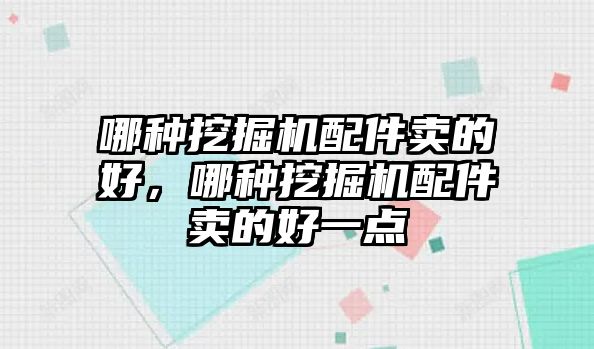 哪种挖掘机配件卖的好，哪种挖掘机配件卖的好一点